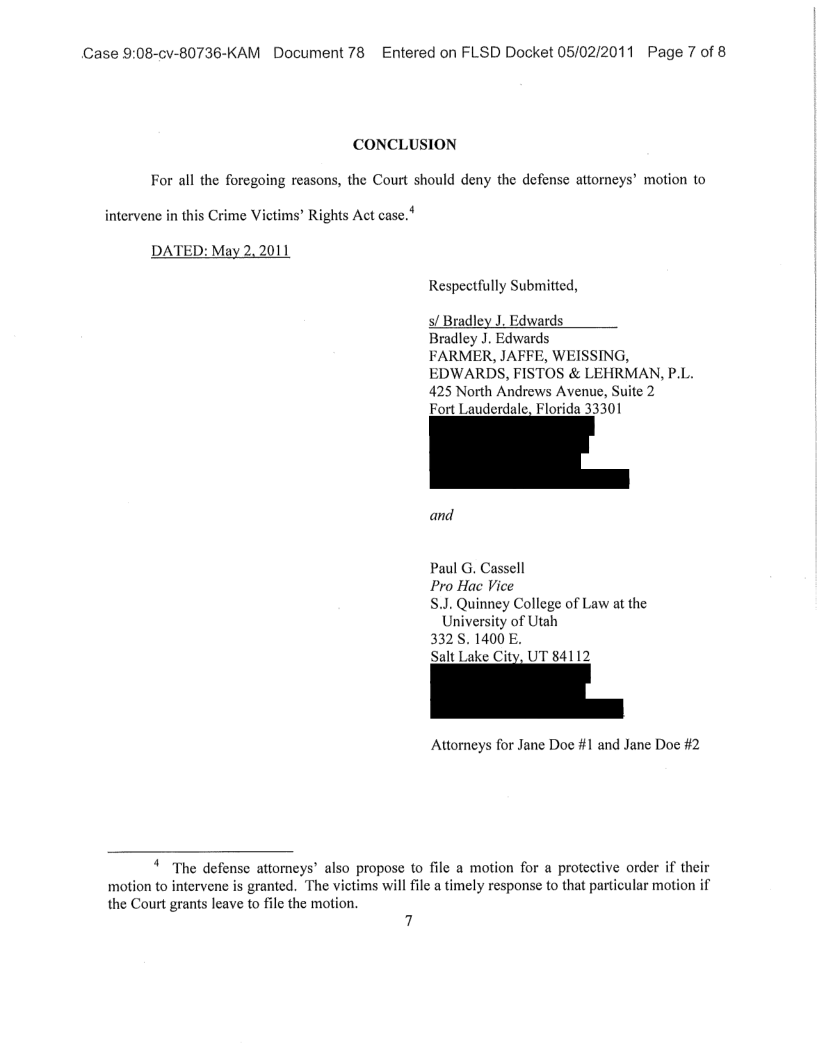 Case 9:08-cv-80736-KAM Document 78 Entered on FLSD Docket 05/02/2011 Page 7 of 8

CONCLUSION

For all the foregoing reasons, the Court should deny the defense attorneys' motion to intervene in this Crime Victims' Rights Act case.$^4$

DATED: May 2, 2011

Respectfully Submitted,

s/ Bradley J. Edwards
Bradley J. Edwards
FARMER, JAFFE, WEISSING, EDWARDS, FISTOS & LEHRMAN, P.L.
425 North Andrews Avenue, Suite 2
Fort Lauderdale, Florida 33301

and

Paul G. Cassell
Pro Hac Vice
S.J. Quinney College of Law at the University of Utah
332 S. 1400 E.
Salt Lake City, UT 84112

Attorneys for Jane Doe #1 and Jane Doe #2

$^4$ The defense attorneys' also propose to file a motion for a protective order if their motion to intervene is granted. The victims will file a timely response to that particular motion if the Court grants leave to file the motion.

7